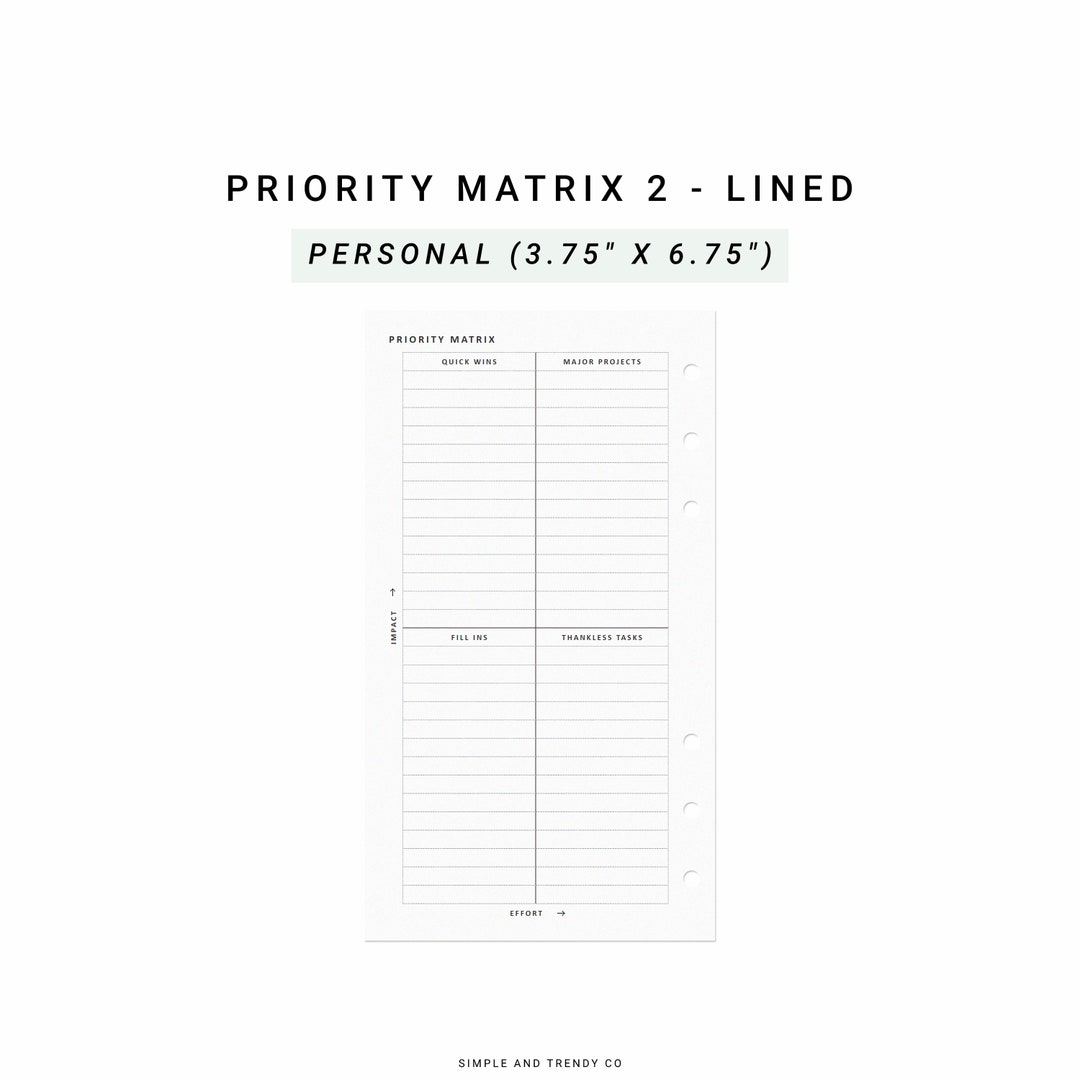 PRIORITY MATRIX 2 - LINED

PERSONAL (3.75" X 6.75")

PRIORITY MATRIX

QUICK WINS

MAJOR PROJECTS

IMPACT →

FILL INS

THANKLESS TASKS

EFFORT →

SIMPLE AND TRENDY CO